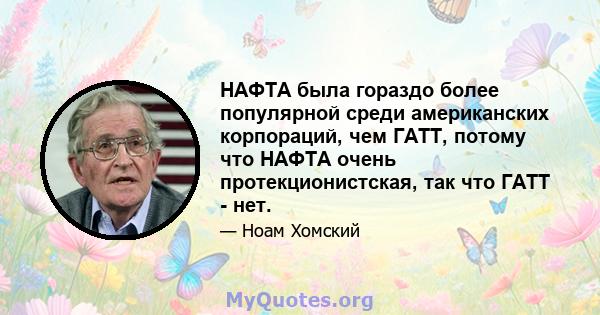 НАФТА была гораздо более популярной среди американских корпораций, чем ГАТТ, потому что НАФТА очень протекционистская, так что ГАТТ - нет.

— Ноам Хомский

MyQuotes.org